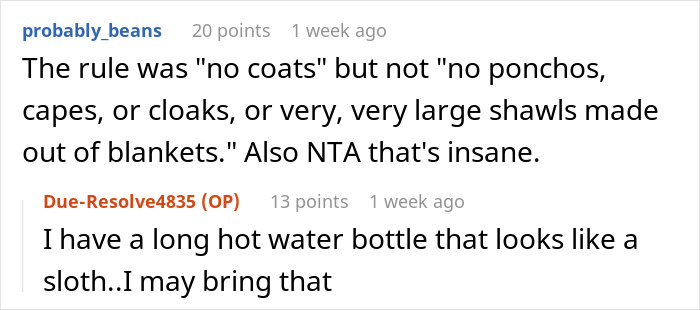 probably_beans 20 points 1 week ago
The rule was "no coats" but not "no ponchos, capes, or cloaks, or very, very large shawls made out of blankets." Also NTA that's insane.

Due-Resolve4835 (OP) 13 points 1 week ago
I have a long hot water bottle that looks like a sloth..I may bring that